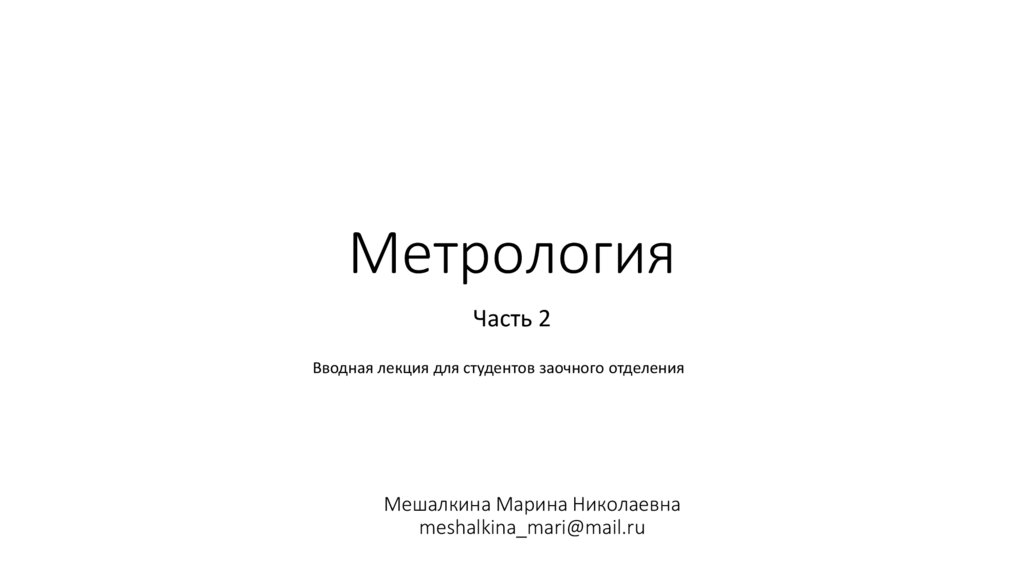 Метрология

Часть 2

Вводная лекция для студентов заочного отделения

Мешалкина Марина Николаевна
meshalkina_mari@mail.ru